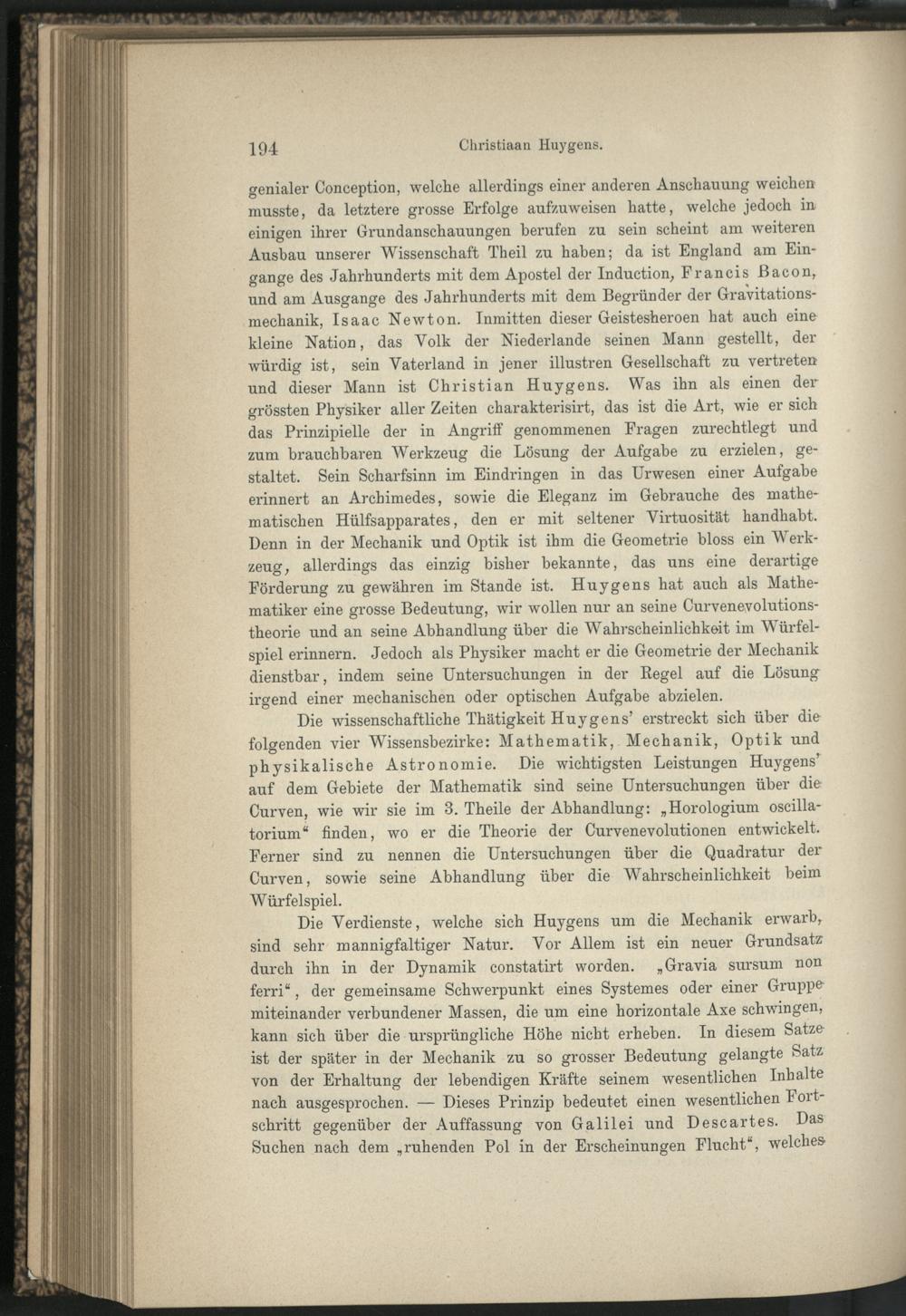 194 Christiaan Huygens.

genialer Conception, welche allerdings einer anderen Anschauung weichen musste, da letztere grosse Erfolge aufzuweisen hatte, welche jedoch in einigen ihrer Grundanschauungen berufen zu sein scheint am weiteren Ausbau unserer Wissenschaft Theil zu haben; da ist England am Eingange des Jahrhunderts mit dem Apostel der Induction, Francis Bacon, und am Ausgange des Jahrhunderts mit dem Begründer der Gravitationsmechanik, Isaac Newton. Inmitten dieser Geistesheroen hat auch eine kleine Nation, das Volk der Niederlande seinen Mann gestellt, der würdig ist, sein Vaterland in jener illustren Gesellschaft zu vertreten und dieser Mann ist Christian Huygens. Was ihn als einen der grössten Physiker aller Zeiten charakterisirt, das ist die Art, wie er sich das Prinzipielle der in Angriff genommenen Fragen zurechtlegt und zum brauchbaren Werkzeug die Lösung der Aufgabe zu erzielen, gestaltet. Sein Scharfsinn im Eindringen in das Urwesen einer Aufgabe erinnert an Archimedes, sowie die Eleganz im Gebrauche des mathematischen Hülfsapparates, den er mit seltener Virtuosität handhabt. Denn in der Mechanik und Optik ist ihm die Geometrie bloss ein Werkzeug, allerdings das einzig bisher bekannte, das uns eine derartige Förderung zu gewähren im Stande ist. Huygens hat auch als Mathematiker eine grosse Bedeutung, wir wollen nur an seine Curvenevolutionstheorie und an seine Abhandlung über die Wahrscheinlichkeit im Würfelspiel erinnern. Jedoch als Physiker macht er die Geometrie der Mechanik dienstbar, indem seine Untersuchungen in der Regel auf die Lösung irgend einer mechanischen oder optischen Aufgabe abzielen.

Die wissenschaftliche Thätigkeit Huygens' erstreckt sich über die folgenden vier Wissensbezirke: Mathematik, Mechanik, Optik und physikalische Astronomie. Die wichtigsten Leistungen Huygens' auf dem Gebiete der Mathematik sind seine Untersuchungen über die Curven, wie wir sie im 3. Theile der Abhandlung: „Horologium oscillatorium“ finden, wo er die Theorie der Curvenevolutionen entwickelt. Ferner sind zu nennen die Untersuchungen über die Quadratur der Curven, sowie seine Abhandlung über die Wahrscheinlichkeit beim Würfelspiel.

Die Verdienste, welche sich Huygens um die Mechanik erwarb, sind sehr mannigfaltiger Natur. Vor Allem ist ein neuer Grundsatz durch ihn in der Dynamik constatirt worden. „Gravia sursum non ferri“, der gemeinsame Schwerpunkt eines Systemes oder einer Gruppe miteinander verbundener Massen, die um eine horizontale Axe schwingen, kann sich über die ursprüngliche Höhe nicht erheben. In diesem Satze ist der später in der Mechanik zu so grosser Bedeutung gelangte Satz von der Erhaltung der lebendigen Kräfte seinem wesentlichen Inhalte nach ausgesprochen. — Dieses Prinzip bedeutet einen wesentlichen Fortschritt gegenüber der Auffassung von Galilei und Descartes. Das Suchen nach dem „ruhenden Pol in der Erscheinungen Flucht“, welches